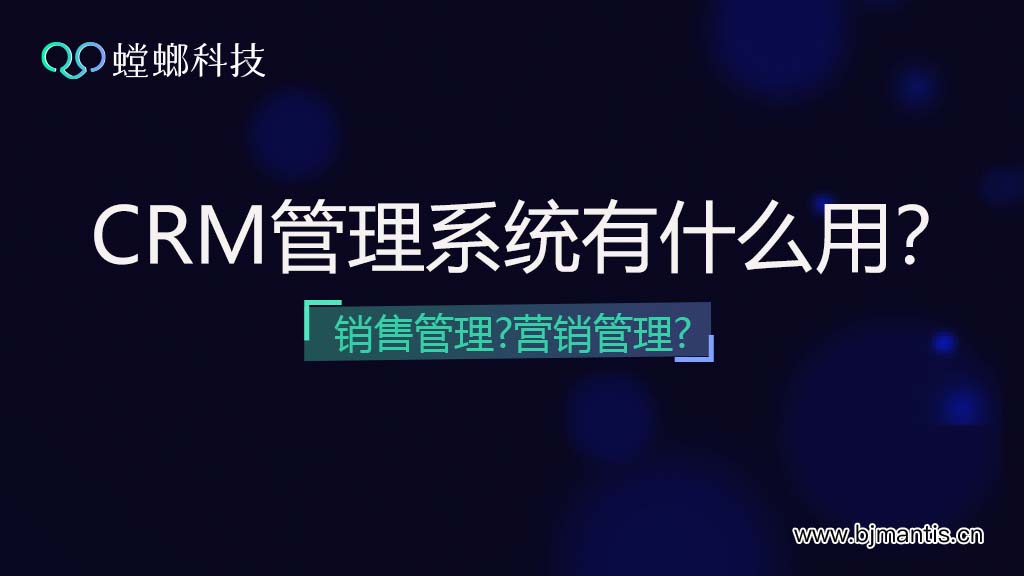 螳螂科技

CRM管理系统有什么用?

销售管理?营销管理?

www.bjmantis.cn